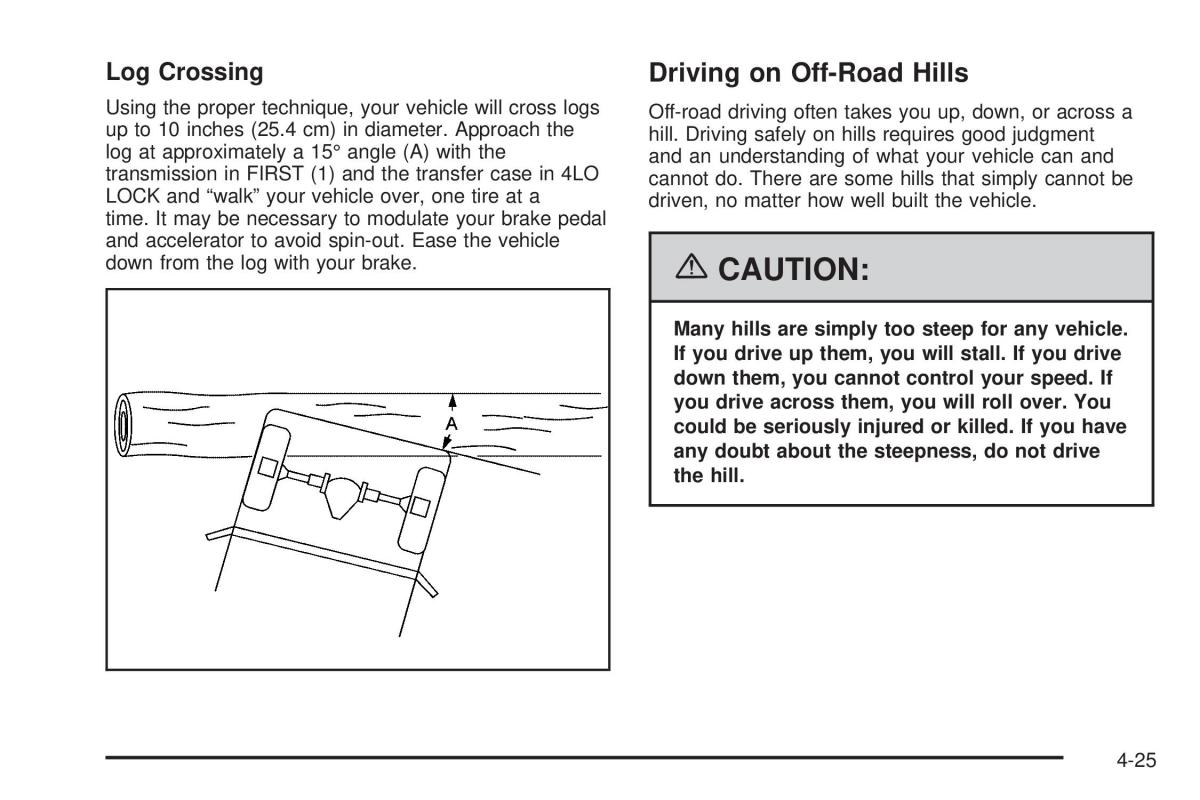 Log Crossing

Using the proper technique, your vehicle will cross logs up to 10 inches (25.4 cm) in diameter. Approach the log at approximately a 15° angle (A) with the transmission in FIRST (1) and the transfer case in 4LO LOCK and “walk” your vehicle over, one tire at a time. It may be necessary to modulate your brake pedal and accelerator to avoid spin-out. Ease the vehicle down from the log with your brake.

A

Driving on Off-Road Hills

Off-road driving often takes you up, down, or across a hill. Driving safely on hills requires good judgment and an understanding of what your vehicle can and cannot do. There are some hills that simply cannot be driven, no matter how well built the vehicle.

CAUTION:

Many hills are simply too steep for any vehicle. If you drive up them, you will stall. If you drive down them, you cannot control your speed. If you drive across them, you will roll over. You could be seriously injured or killed. If you have any doubt about the steepness, do not drive the hill.

4-25